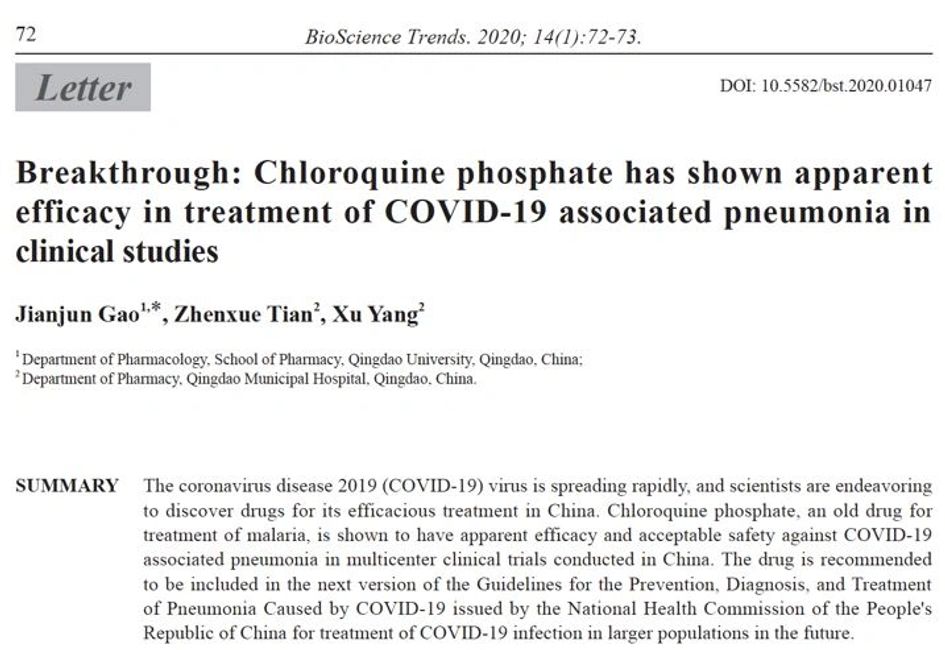 72 BioScience Trends. 2020; 14(1):72-73.

Letter

DOI: 10.5582/bst.2020.01047

Breakthrough: Chloroquine phosphate has shown apparent efficacy in treatment of COVID-19 associated pneumonia in clinical studies

Jianjun Gao$^{1,*}$, Zhenxue Tian$^{2}$, Xu Yang$^{2}$

$^{1}$Department of Pharmacology, School of Pharmacy, Qingdao University, Qingdao, China;
$^{2}$Department of Pharmacy, Qingdao Municipal Hospital, Qingdao, China.

SUMMARY The coronavirus disease 2019 (COVID-19) virus is spreading rapidly, and scientists are endeavoring to discover drugs for its efficacious treatment in China. Chloroquine phosphate, an old drug for treatment of malaria, is shown to have apparent efficacy and acceptable safety against COVID-19 associated pneumonia in multicenter clinical trials conducted in China. The drug is recommended to be included in the next version of the Guidelines for the Prevention, Diagnosis, and Treatment of Pneumonia Caused by COVID-19 issued by the National Health Commission of the People's Republic of China for treatment of COVID-19 infection in larger populations in the future.